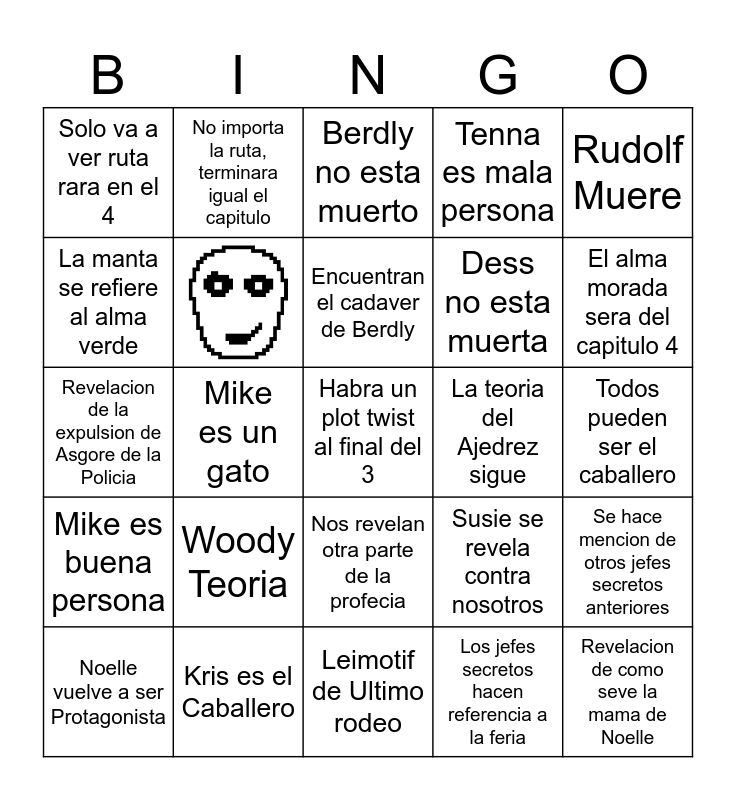 | B | I | N | G | O |
|---|---|---|---|---|
| Solo va a ver ruta rara en el 4 | No importa la ruta, terminara igual el capitulo | Berdly no esta muerto | Tenna es mala persona | Rudolf Muere |
| La manta se refiere al alma verde | | Encuentran el cadaver de Berdly | Dess no esta muerta | El alma morada sera del capitulo 4 |
| Revelacion de la expulsion de Asgore de la Policia | Mike es un gato | Habra un plot twist al final del 3 | La teoria del Ajedrez sigue | Todos pueden ser el caballero |
| Mike es buena persona | Woody Teoria | Nos revelan otra parte de la profecia | Susie se revela contra nosotros | Se hace mencion de otros jefes secretos anteriores |
| Noelle vuelve a ser Protagonista | Kris es el Caballero | Leimotif de Ultimo rodeo | Los jefes secretos hacen referencia a la feria | Revelacion de como seve la mama de Noelle |